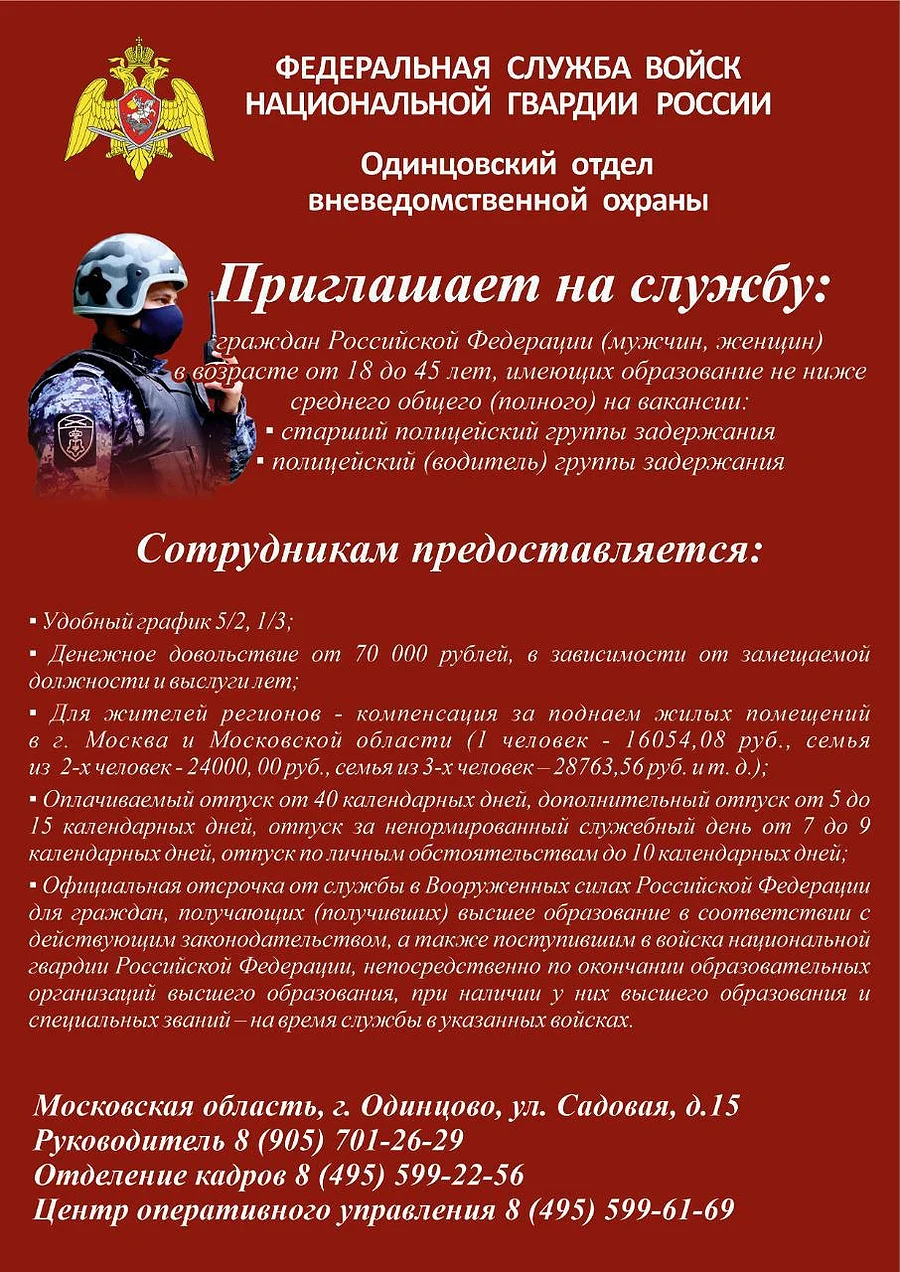 ФЕДЕРАЛЬНАЯ СЛУЖБА ВОЙСК НАЦИОНАЛЬНОЙ ГВАРДИИ РОССИИ

Одинцовский отдел вневедомственной охраны

Приглашает на службу:

граждан Российской Федерации (мужчин, женщин) в возрасте от 18 до 45 лет, имеющих образование не ниже среднего общего (полного) на вакансии:
▪ старший полицейский группы задержания
▪ полицейский (водитель) группы задержания

Сотрудникам предоставляется:

▪ Удобный график 5/2, 1/3;

▪ Денежное довольствие от 70 000 рублей, в зависимости от замещаемой должности и выслуги лет;

▪ Для жителей регионов - компенсация за поднаем жилых помещений в г. Москва и Московской области (1 человек - 16054,08 руб., семья из 2-х человек - 24000, 00 руб., семья из 3-х человек – 28763,56 руб. и т. д.);

▪ Оплачиваемый отпуск от 40 календарных дней, дополнительный отпуск от 5 до 15 календарных дней, отпуск за ненормированный служебный день от 7 до 9 календарных дней, отпуск по личным обстоятельствам до 10 календарных дней;

▪ Официальная отсрочка от службы в Вооруженных силах Российской Федерации для граждан, получающих (получивших) высшее образование в соответствии с действующим законодательством, а также поступившим в войска национальной гвардии Российской Федерации, непосредственно по окончании образовательных организаций высшего образования, при наличии у них высшего образования и специальных званий – на время службы в указанных войсках.

Московская область, г. Одинцово, ул. Садовая, д.15
Руководитель 8 (905) 701-26-29
Отделение кадров 8 (495) 599-22-56
Центр оперативного управления 8 (495) 599-61-69